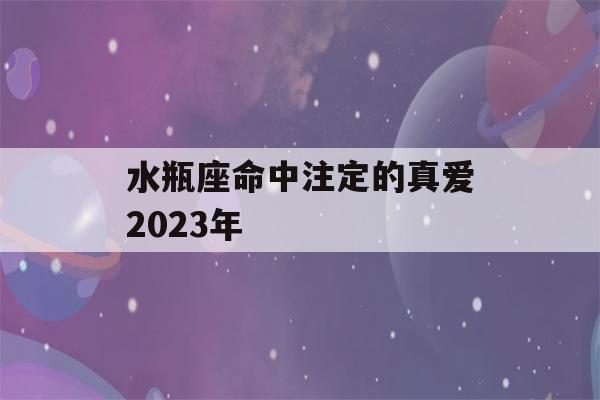 水瓶座命中注定的真爱2023年